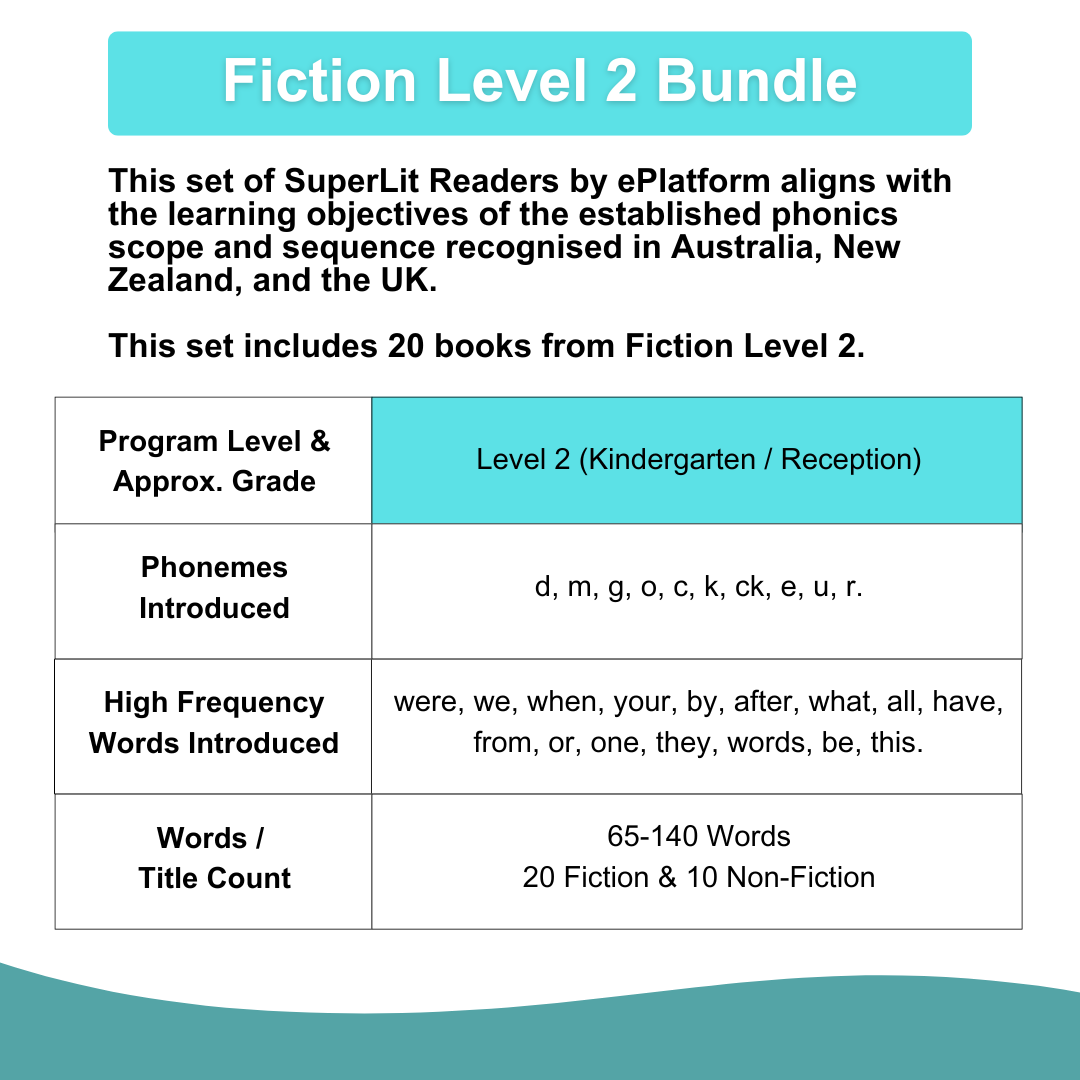 Fiction Level 2 Bundle

This set of SuperLit Readers by ePlatform aligns with the learning objectives of the established phonics scope and sequence recognised in Australia, New Zealand, and the UK.

This set includes 20 books from Fiction Level 2.

| Program Level & Approx. Grade | Level 2 (Kindergarten / Reception) |
|---|---|
| Phonemes Introduced | d, m, g, o, c, k, ck, e, u, r. |
| High Frequency Words Introduced | were, we, when, your, by, after, what, all, have, from, or, one, they, words, be, this. |
| Words / Title Count | 65-140 Words 20 Fiction & 10 Non-Fiction |